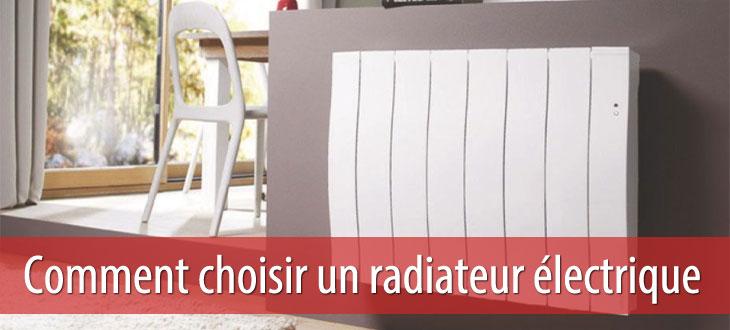 Comment choisir un radiateur électrique